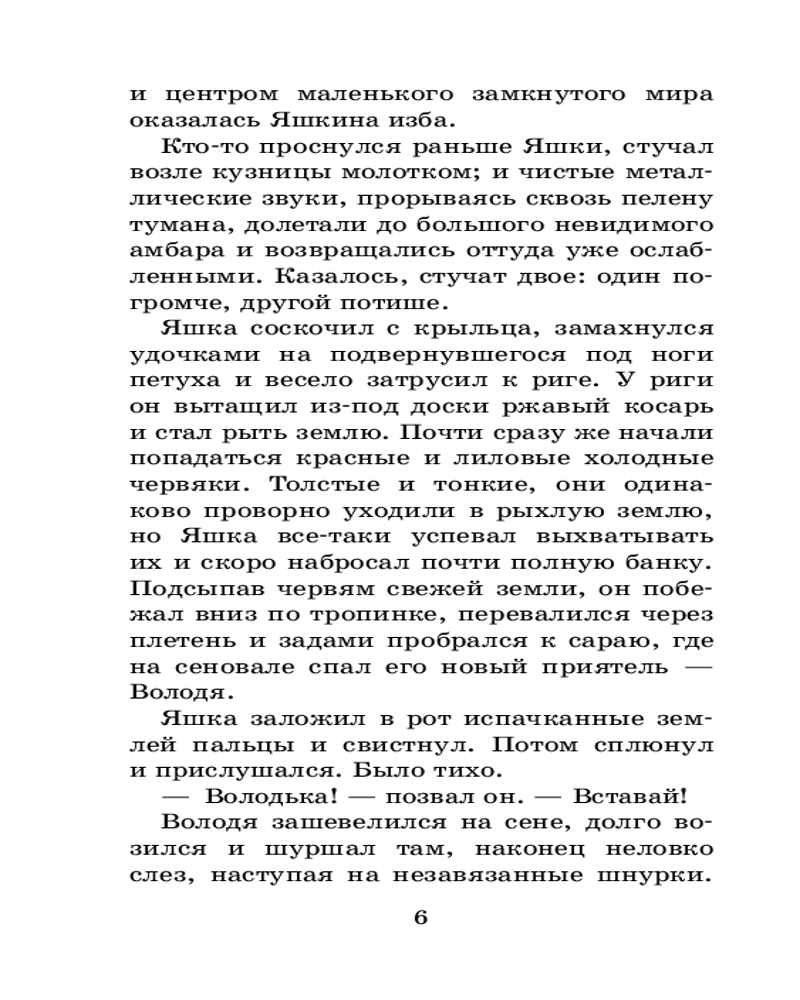 и центром маленького замкнутого мира оказалась Яшкина изба.

Кто-то проснулся раньше Яшки, стучал возле кузницы молотком; и чистые металлические звуки, прорываясь сквозь пелену тумана, долетали до большого невидимого амбара и возвращались оттуда уже ослабленными. Казалось, стучат двое: один погромче, другой потише.

Яшка соскочил с крыльца, замахнулся удочками на подвернувшегося под ноги петуха и весело затрусил к риге. У риги он вытащил из-под доски ржавый косарь и стал рыть землю. Почти сразу же начали попадаться красные и лиловые холодные червяки. Толстые и тонкие, они одинаково проворно уходили в рыхлую землю, но Яшка все-таки успевал выхватывать их и скоро набросал почти полную банку. Подсыпав червям свежей земли, он побежал вниз по тропинке, перевалился через плетень и задами пробрался к сараю, где на сеновале спал его новый приятель — Володя.

Яшка заложил в рот испачканные землей пальцы и свистнул. Потом сплюнул и прислушался. Было тихо.

— Володька! — позвал он. — Вставай!

Володя зашевелился на сене, долго возился и шуршал там, наконец неловко слез, наступая на незавязанные шнурки.

6